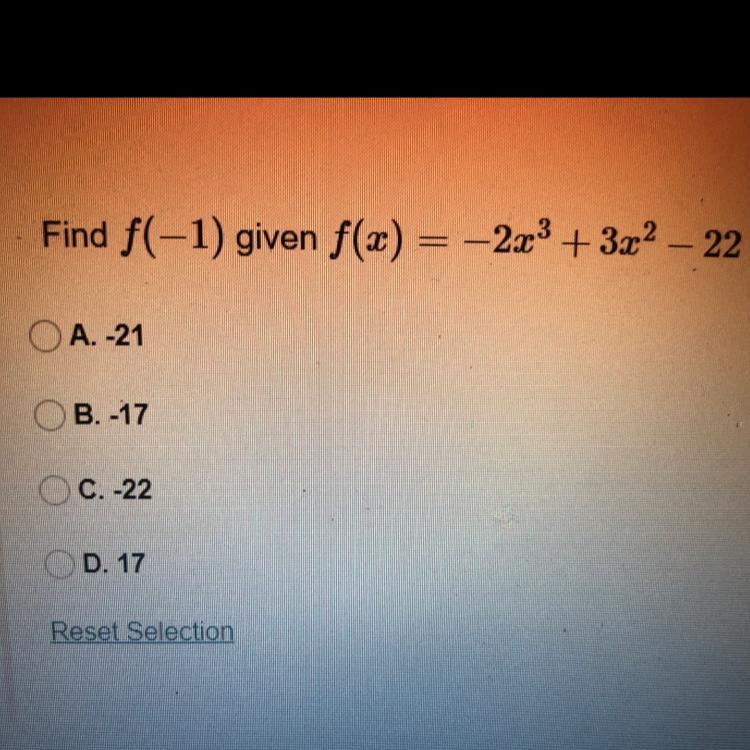 Find $f(-1)$ given $f(x) = -2x^3 + 3x^2 - 22$

A. -21

B. -17

C. -22

D. 17

Reset Selection